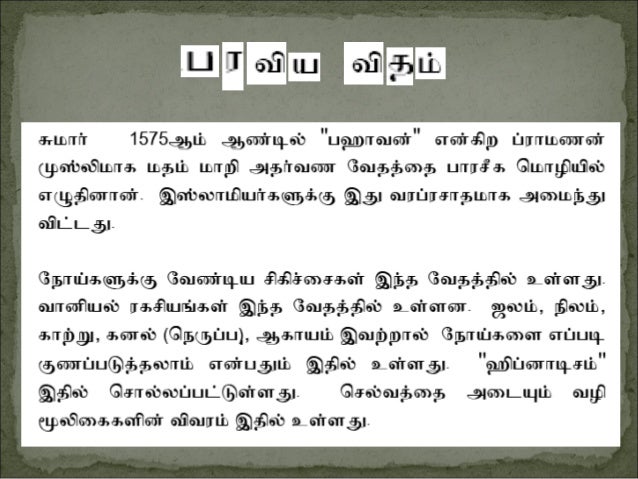 பரவிய விதம்

சுமார் 1575ஆம் ஆண்டில் "பஹாவன்" என்கிற ப்ராமணன் முஸ்லிமாக மதம் மாறி அதர்வண வேதத்தை பாரசீக மொழியில் எழுதினான். இஸ்லாமியர்களுக்கு இது வரப்ரசாதமாக அமைந்து விட்டது.

நோய்களுக்கு வேண்டிய சிகிச்சைகள் இந்த வேதத்தில் உள்ளது. வானியல் ரகசியங்கள் இந்த வேதத்தில் உள்ளன. ஜலம், நிலம், காற்று, கனல் (நெருப்பு), ஆகாயம் இவற்றால் நோய்களை எப்படி குணப்படுத்தலாம் என்பதும் இதில் உள்ளது. "ஹிப்னாடிசம்" இதில் சொல்லப்பட்டுள்ளது. செல்வத்தை அடையும் வழி மூலிகைகளின் விவரம் இதில் உள்ளது.